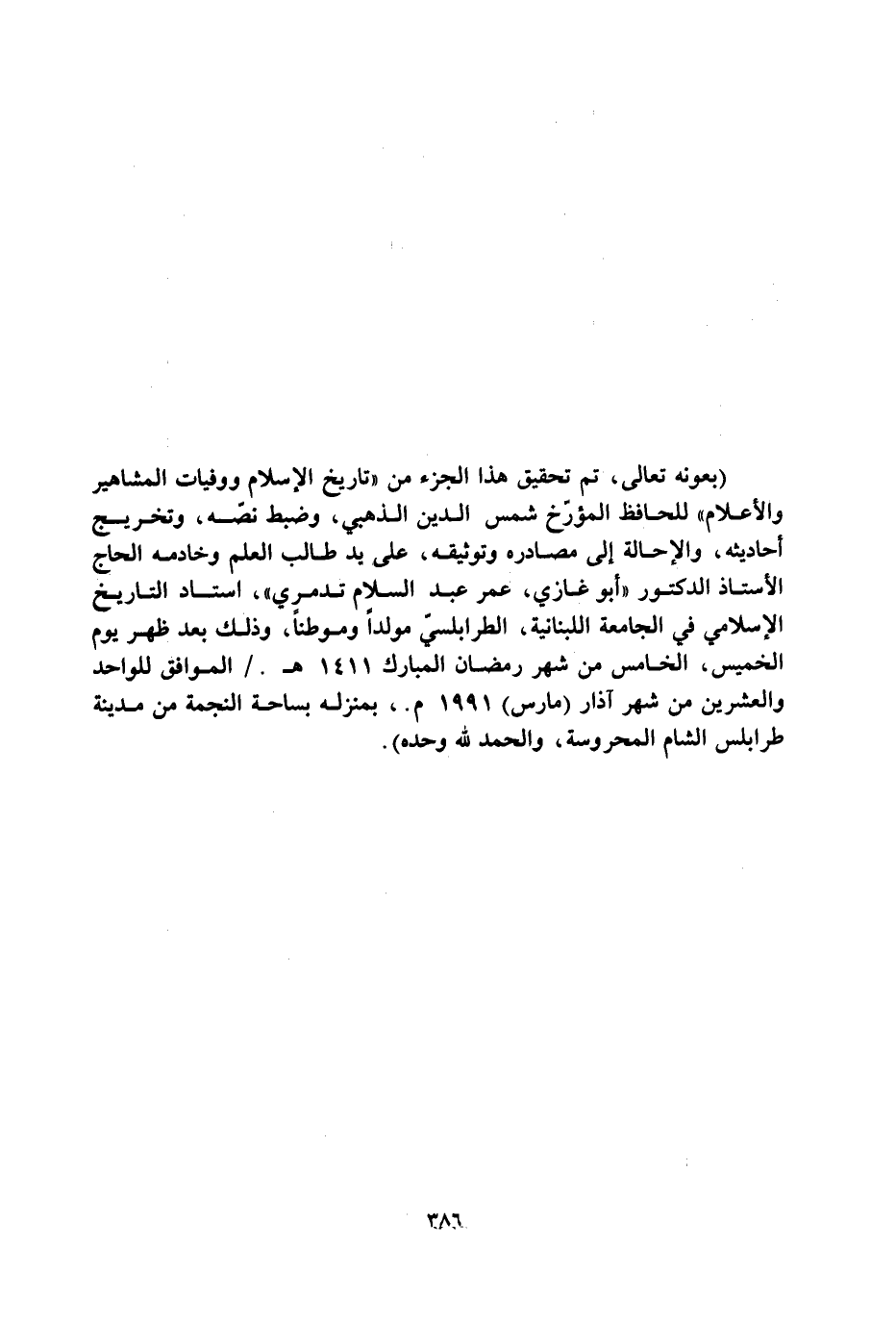 (بعونه تعالى، تم تحقيق هذا الجزء من «تاريخ الإسلام ووفيات المشاهير والأعلام» للحافظ المؤرّخ شمس الدين الذهبي، وضبط نصّه، وتخريج أحاديثه، والإحالة إلى مصادره وتوثيقه، على يد طالب العلم وخادمه الحاج الأستاذ الدكتور «أبو غازي، عمر عبد السلام تدمري»، استاد التاريخ الإسلامي في الجامعة اللبنانية، الطرابلسيّ مولداً وموطناً، وذلك بعد ظهر يوم الخميس، الخامس من شهر رمضان المبارك ١٤١١ هـ ./ الموافق للواحد والعشرين من شهر آذار (مارس) ١٩٩١ م.، بمنزله بساحة النجمة من مدينة طرابلس الشام المحروسة، والحمد لله وحده).

٣٨٦